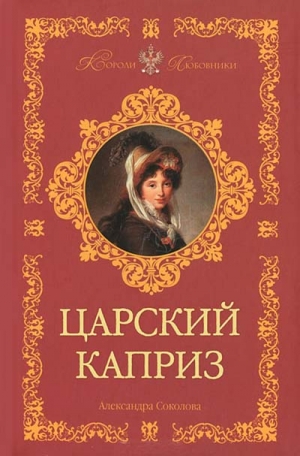 Короли Любовники

ЦАРСКИЙ КАПРИЗ

Александра Соколова